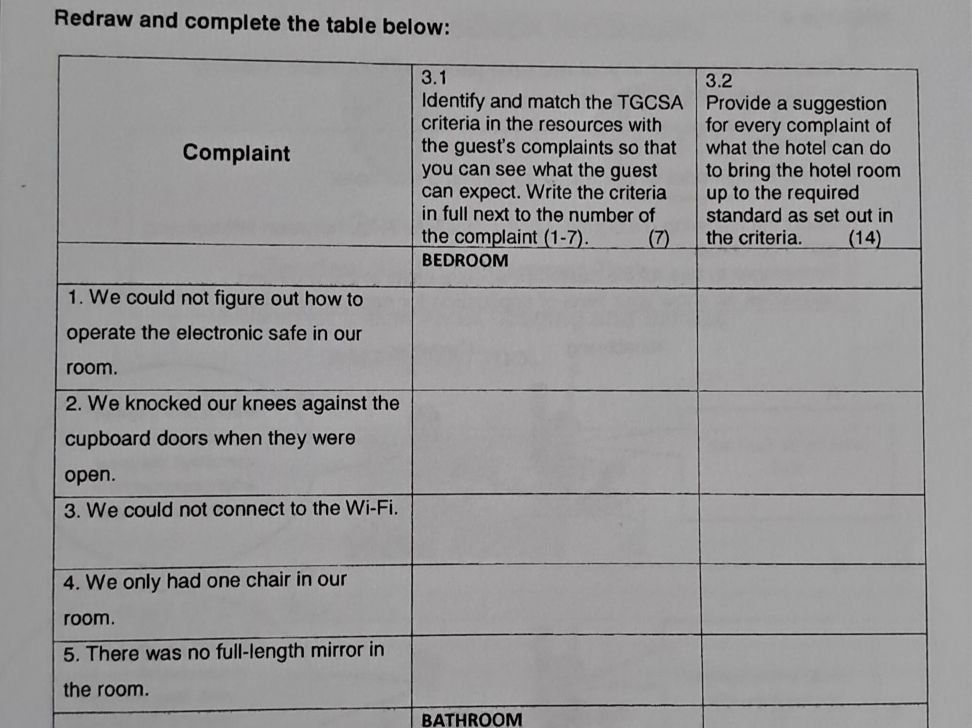 Redraw and complete the table below:

| Complaint | 3.1 Identify and match the TGCSA criteria in the resources with the guest's complaints so that you can see what the guest can expect. Write the criteria in full next to the number of the complaint (1-7). (7) | 3.2 Provide a suggestion for every complaint of what the hotel can do to bring the hotel room up to the required standard as set out in the criteria. (14) |
|---|---|---|
| | BEDROOM | |
| 1. We could not figure out how to operate the electronic safe in our room. | | |
| 2. We knocked our knees against the cupboard doors when they were open. | | |
| 3. We could not connect to the Wi-Fi. | | |
| 4. We only had one chair in our room. | | |
| 5. There was no full-length mirror in the room. | | |
| | BATHROOM | |